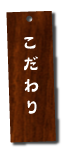 こだわり